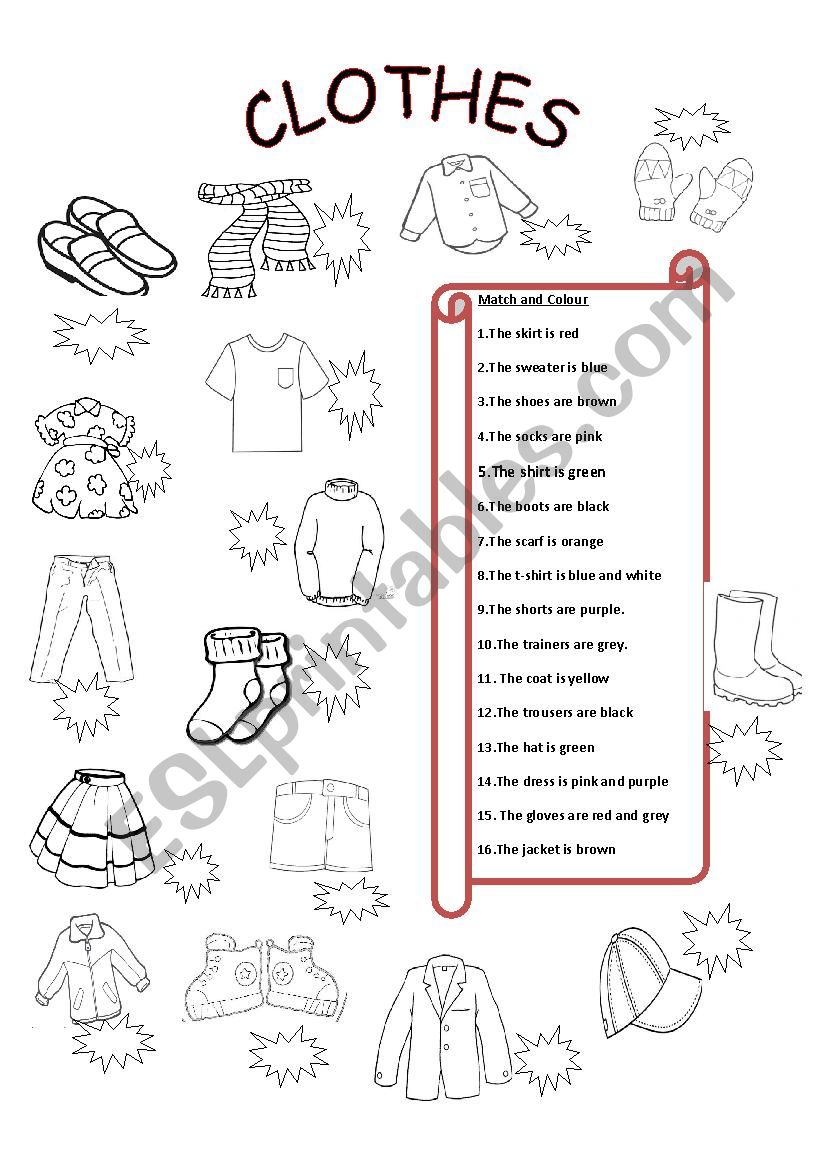 CLOTHES

Match and Colour

1.The skirt is red

2.The sweater is blue

3.The shoes are brown

4.The socks are pink

5.The shirt is green

6.The boots are black

7.The scarf is orange

8.The t-shirt is blue and white

9.The shorts are purple.

10.The trainers are grey.

11. The coat is yellow

12.The trousers are black

13.The hat is green

14.The dress is pink and purple

15. The gloves are red and grey

16.The jacket is brown

ESLprintables.com